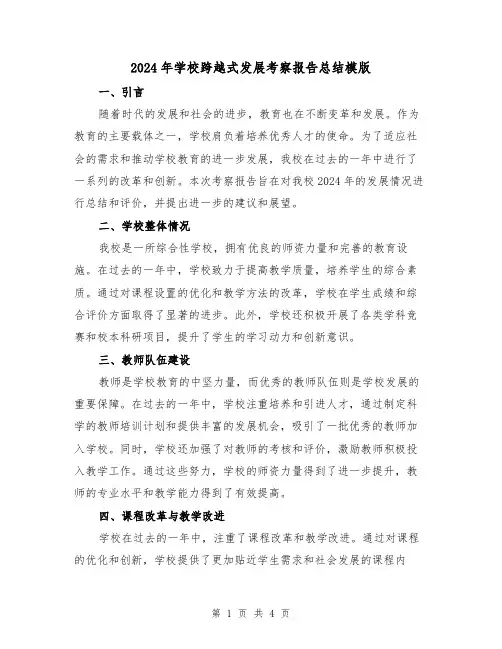 2024年学校跨越式发展考察报告总结模版

一、引言

随着时代的发展和社会的进步，教育也在不断变革和发展。作为教育的主要载体之一，学校肩负着培养优秀人才的使命。为了适应社会的需求和推动学校教育的进一步发展，我校在过去的一年中进行了一系列的改革和创新。本次考察报告旨在对我校2024年的发展情况进行总结和评价，并提出进一步的建议和展望。

二、学校整体情况

我校是一所综合性学校，拥有优良的师资力量和完善的教育设施。在过去的一年中，学校致力于提高教学质量，培养学生的综合素质。通过对课程设置的优化和教学方法的改革，学校在学生成绩和综合评价方面取得了显著的进步。此外，学校还积极开展了各类学科竞赛和校本科研项目，提升了学生的学习动力和创新意识。

三、教师队伍建设

教师是学校教育的中坚力量，而优秀的教师队伍则是学校发展的重要保障。在过去的一年中，学校注重培养和引进人才，通过制定科学的教师培训计划和提供丰富的发展机会，吸引了一批优秀的教师加入学校。同时，学校还加强了对教师的考核和评价，激励教师积极投入教学工作。通过这些努力，学校的师资力量得到了进一步提升，教师的专业水平和教学能力得到了有效提高。

四、课程改革与教学改进

学校在过去的一年中，注重了课程改革和教学改进。通过对课程的优化和创新，学校提供了更加贴近学生需求和社会发展的课程内

第 1 页 共 4 页